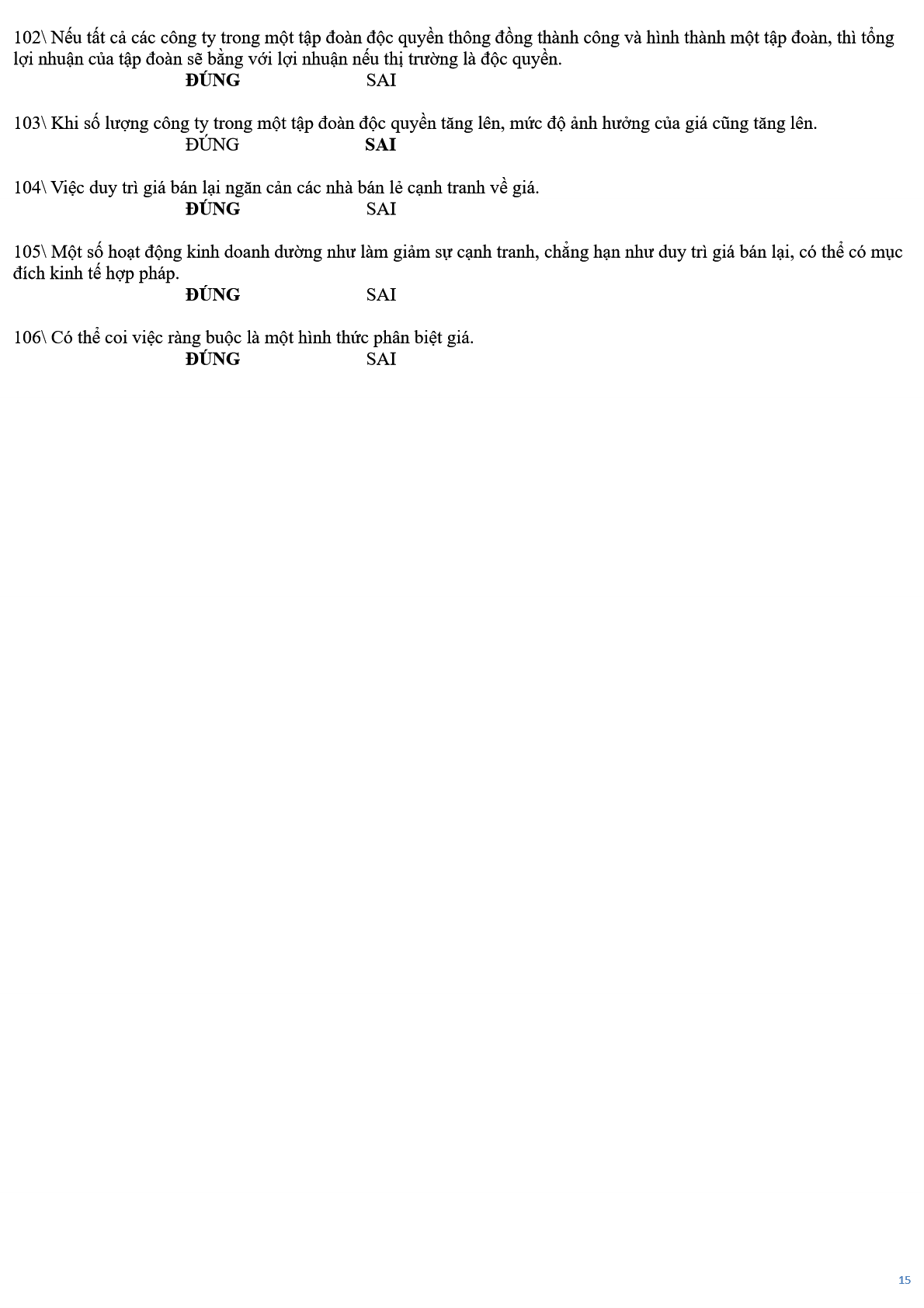 102\ Nếu tất cả các công ty trong một tập đoàn độc quyền thông đồng thành công và hình thành một tập đoàn, thì tổng lợi nhuận của tập đoàn sẽ bằng với lợi nhuận nếu thị trường là độc quyền.

ĐÚNG SAI

103\ Khi số lượng công ty trong một tập đoàn độc quyền tăng lên, mức độ ảnh hưởng của giá cũng tăng lên.

ĐÚNG SAI

104\ Việc duy trì giá bán lại ngăn cản các nhà bán lẻ cạnh tranh về giá.

ĐÚNG SAI

105\ Một số hoạt động kinh doanh dường như làm giảm sự cạnh tranh, chẳng hạn như duy trì giá bán lại, có thể có mục đích kinh tế hợp pháp.

ĐÚNG SAI

106\ Có thể coi việc ràng buộc là một hình thức phân biệt giá.

ĐÚNG SAI

15